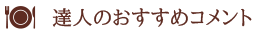 達人のおすすめコメント